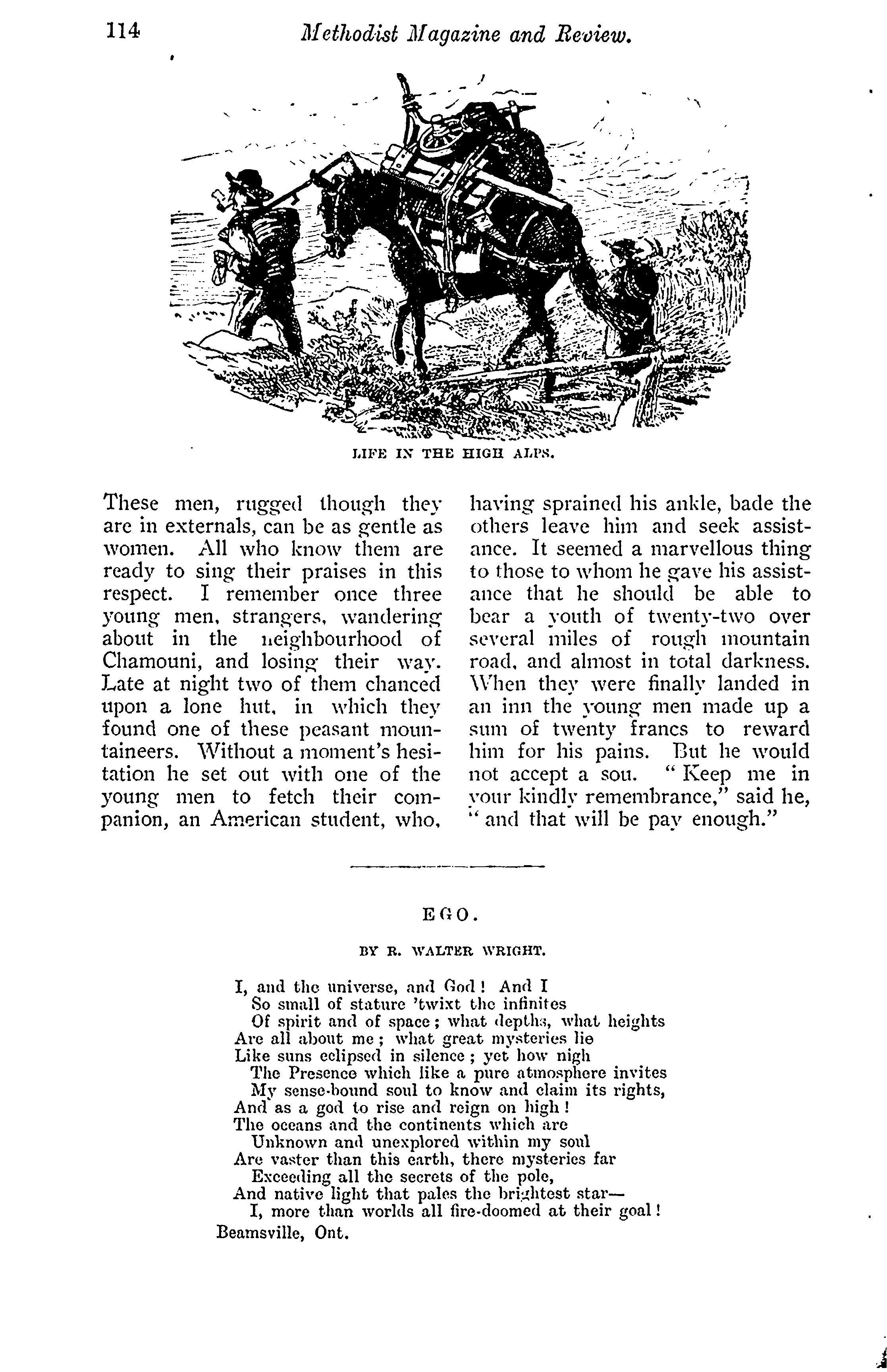 114 Methodist Magazine and Review.

LIFE IN THE HIGH ALPS.

These men, rugged though they are in externals, can be as gentle as women. All who know them are ready to sing their praises in this respect. I remember once three young men, strangers, wandering about in the neighbourhood of Chamouni, and losing their way. Late at night two of them chanced upon a lone hut, in which they found one of these peasant mountaineers. Without a moment's hesitation he set out with one of the young men to fetch their companion, an American student, who, having sprained his ankle, bade the others leave him and seek assistance. It seemed a marvellous thing to those to whom he gave his assistance that he should be able to bear a youth of twenty-two over several miles of rough mountain road, and almost in total darkness. When they were finally landed in an inn the young men made up a sum of twenty francs to reward him for his pains. But he would not accept a sou. "Keep me in your kindly remembrance," said he, "and that will be pay enough."

EGO.

BY R. WALTER WRIGHT.

I, and the universe, and God! And I
So small of stature 'twixt the infinites
Of spirit and of space; what depths, what heights
Are all about me; what great mysteries lie
Like suns eclipsed in silence; yet how nigh
The Presence which like a pure atmosphere invites
My sense-bound soul to know and claim its rights,
And as a god to rise and reign on high!
The oceans and the continents which are
Unknown and unexplored within my soul
Are vaster than this earth, there mysteries far
Exceeding all the secrets of the pole,
And native light that pales the brightest star—
I, more than worlds all fire-doomed at their goal!
Beamsville, Ont.